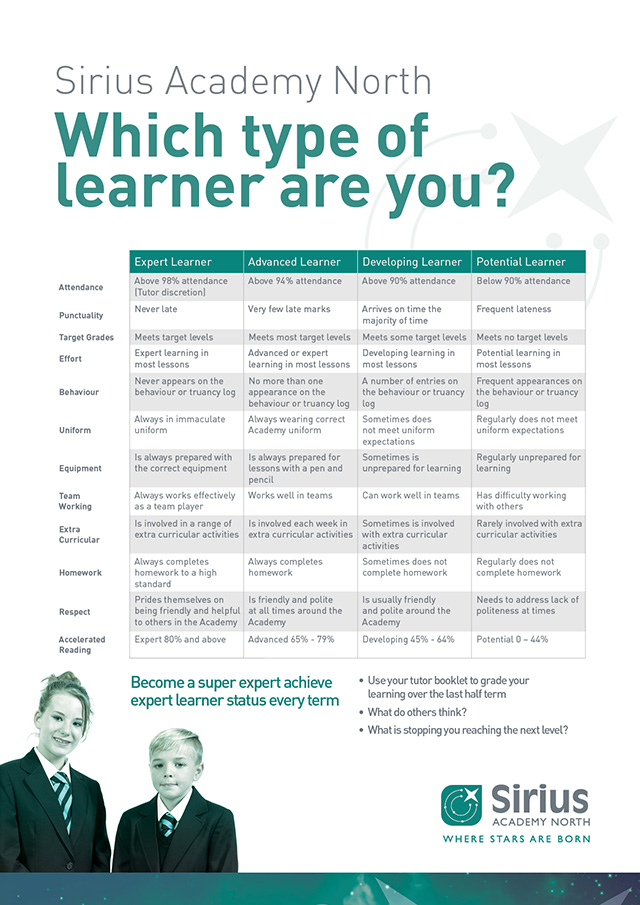 Sirius Academy North

Which type of learner are you?

| | Expert Learner | Advanced Learner | Developing Learner | Potential Learner |
|---|---|---|---|---|
| Attendance | Above 98% attendance (Tutor discretion) | Above 94% attendance | Above 90% attendance | Below 90% attendance |
| Punctuality | Never late | Very few late marks | Arrives on time the majority of time | Frequent lateness |
| Target Grades | Meets target levels | Meets most target levels | Meets some target levels | Meets no target levels |
| Effort | Expert learning in most lessons | Advanced or expert learning in most lessons | Developing learning in most lessons | Potential learning in most lessons |
| Behaviour | Never appears on the behaviour or truancy log | No more than one appearance on the behaviour or truancy log | A number of entries on the behaviour or truancy log | Frequent appearances on the behaviour or truancy log |
| Uniform | Always in immaculate uniform | Always wearing correct Academy uniform | Sometimes does not meet uniform expectations | Regularly does not meet uniform expectations |
| Equipment | Is always prepared with the correct equipment | Is always prepared for lessons with a pen and pencil | Sometimes is unprepared for learning | Regularly unprepared for learning |
| Team Working | Always works effectively as a team player | Works well in teams | Can work well in teams | Has difficulty working with others |
| Extra Curricular | Is involved in a range of extra curricular activities | Is involved each week in extra curricular activities | Sometimes is involved with extra curricular activities | Rarely involved with extra curricular activities |
| Homework | Always completes homework to a high standard | Always completes homework | Sometimes does not complete homework | Regularly does not complete homework |
| Respect | Prides themselves on being friendly and helpful to others in the Academy | Is friendly and polite at all times around the Academy | Is usually friendly and polite around the Academy | Needs to address lack of politeness at times |
| Accelerated Reading | Expert 80% and above | Advanced 65% - 79% | Developing 45% - 64% | Potential 0 – 44% |

Become a super expert achieve expert learner status every term

• Use your tutor booklet to grade your learning over the last half term
• What do others think?
• What is stopping you reaching the next level?

Sirius
ACADEMY NORTH
WHERE STARS ARE BORN